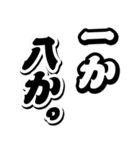 一か
八か。